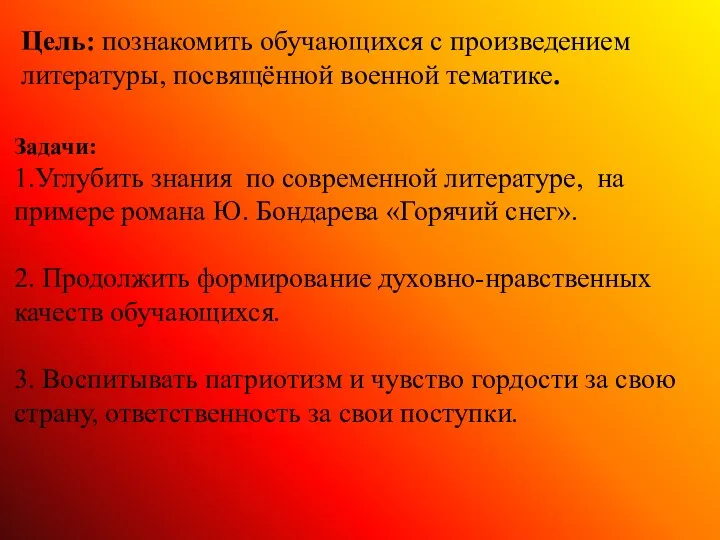 Цель: познакомить обучающихся с произведением литературы, посвящённой военной тематике.

Задачи:
1.Углубить знания по современной литературе, на примере романа Ю. Бондарева «Горячий снег».

2. Продолжить формирование духовно-нравственных качеств обучающихся.

3. Воспитывать патриотизм и чувство гордости за свою страну, ответственность за свои поступки.